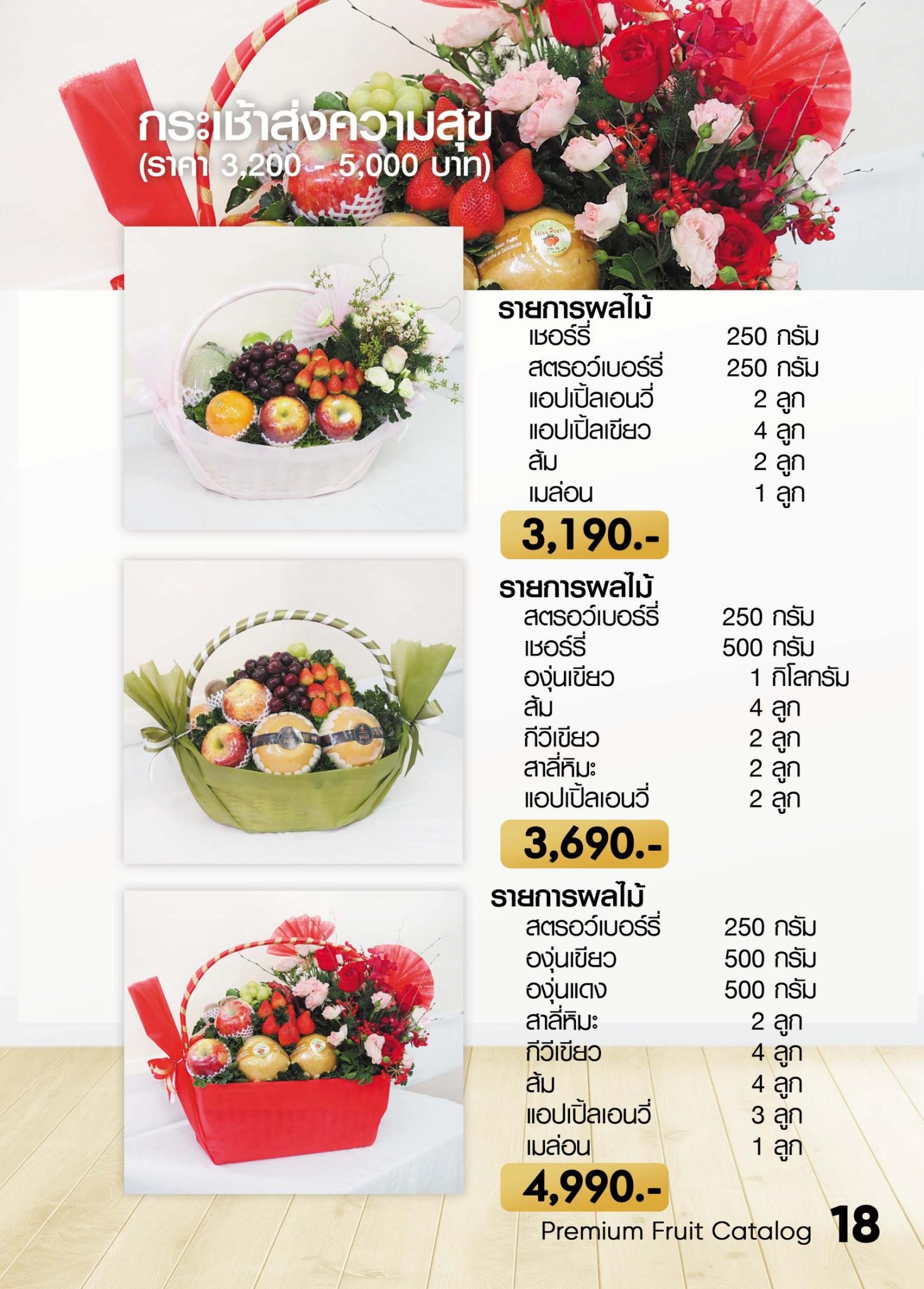 กระเช้าส่งความสุข
(ราคา 3,200 - 5,000 บาท)

รายการผลไม้

| | |
|---|---|
| เชอร์รี่ | 250 กรัม |
| สตรอว์เบอร์รี่ | 250 กรัม |
| แอปเปิ้ลเอนวี่ | 2 ลูก |
| แอปเปิ้ลเขียว | 4 ลูก |
| ส้ม | 2 ลูก |
| เมล่อน | 1 ลูก |

3,190.-

รายการผลไม้

| | |
|---|---|
| สตรอว์เบอร์รี่ | 250 กรัม |
| เชอร์รี่ | 500 กรัม |
| องุ่นเขียว | 1 กิโลกรัม |
| ส้ม | 4 ลูก |
| กีวีเขียว | 2 ลูก |
| สาลี่หิมะ | 2 ลูก |
| แอปเปิ้ลเอนวี่ | 2 ลูก |

3,690.-

รายการผลไม้

| | |
|---|---|
| สตรอว์เบอร์รี่ | 250 กรัม |
| องุ่นเขียว | 500 กรัม |
| องุ่นแดง | 500 กรัม |
| สาลี่หิมะ | 2 ลูก |
| กีวีเขียว | 4 ลูก |
| ส้ม | 4 ลูก |
| แอปเปิ้ลเอนวี่ | 3 ลูก |
| เมล่อน | 1 ลูก |

4,990.-

Premium Fruit Catalog 18